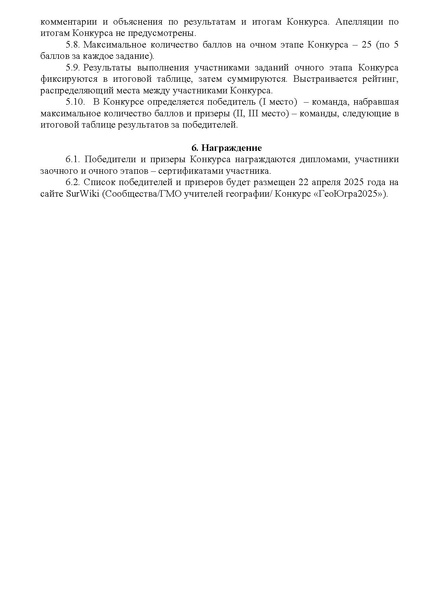 комментарии и объяснения по результатам и итогам Конкурса. Апелляции по итогам Конкурса не предусмотрены.

5.8. Максимальное количество баллов на очном этапе Конкурса – 25 (по 5 баллов за каждое задание).

5.9. Результаты выполнения участниками заданий очного этапа Конкурса фиксируются в итоговой таблице, затем суммируются. Выстраивается рейтинг, распределяющий места между участниками Конкурса.

5.10. В Конкурсе определяется победитель (I место) – команда, набравшая максимальное количество баллов и призеры (II, III место) – команды, следующие в итоговой таблице результатов за победителей.

6. Награждение

6.1. Победители и призеры Конкурса награждаются дипломами, участники заочного и очного этапов – сертификатами участника.

6.2. Список победителей и призеров будет размещен 22 апреля 2025 года на сайте SurWiki (Сообщества/ГМО учителей географии/ Конкурс «ГеоЮгра2025»).